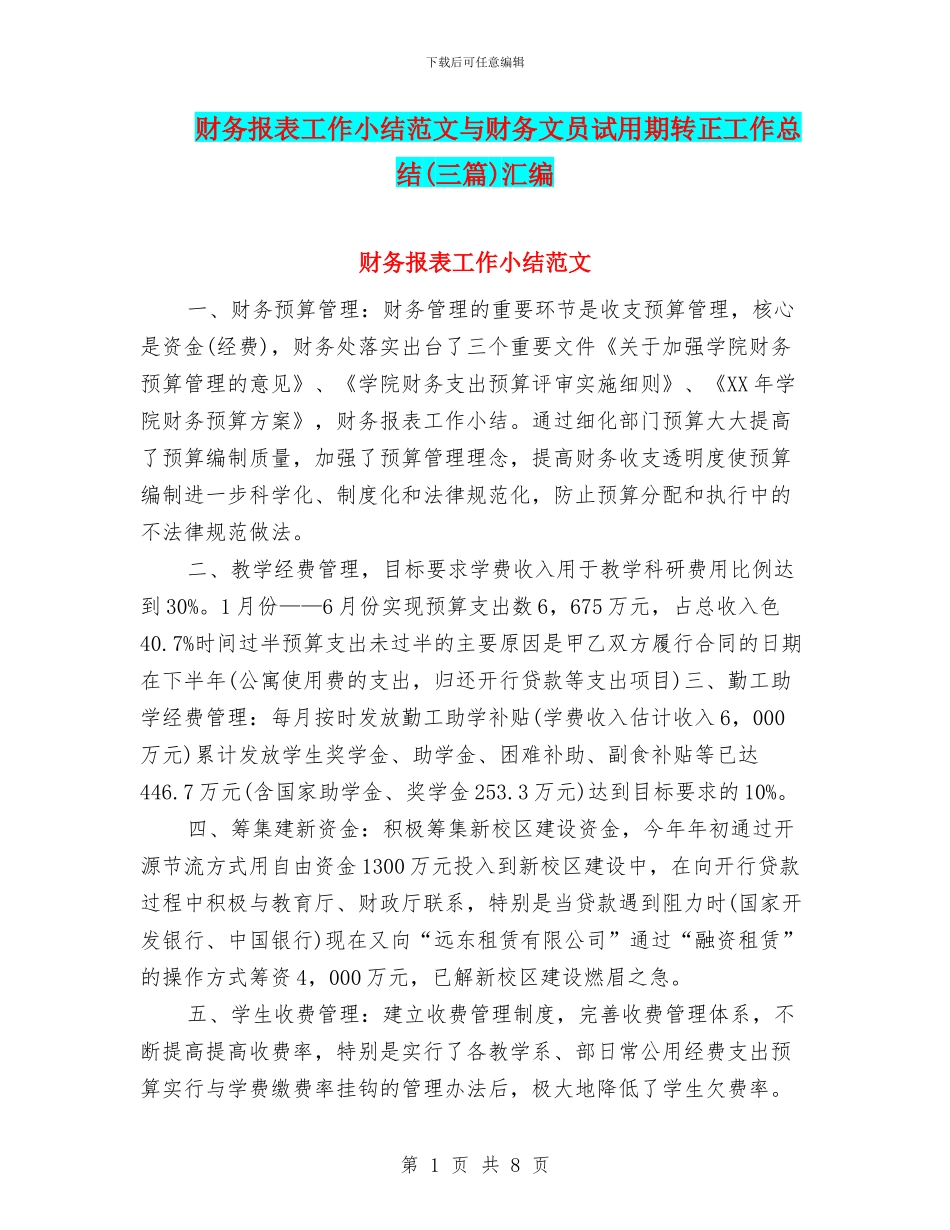 下载后可任意编辑

财务报表工作小结范文与财务文员试用期转正工作总结(三篇)汇编

财务报表工作小结范文

一、财务预算管理：财务管理的重要环节是收支预算管理，核心是资金(经费)，财务处落实出台了三个重要文件《关于加强学院财务预算管理的意见》、《学院财务支出预算评审实施细则》、《XX年学院财务预算方案》，财务报表工作小结。通过细化部门预算大大提高了预算编制质量，加强了预算管理理念，提高财务收支透明度使预算编制进一步科学化、制度化和法律规范化，防止预算分配和执行中的不法律规范做法。

二、教学经费管理，目标要求学费收入用于教学科研费用比例达到30%。1月份——6月份实现预算支出数6，675万元，占总收入色40.7%时间过半预算支出未过半的主要原因是甲乙双方履行合同的日期在下半年(公寓使用费的支出，归还开行贷款等支出项目)三、勤工助学经费管理：每月按时发放勤工助学补贴(学费收入估计收入6，000万元)累计发放学生奖学金、助学金、困难补助、副食补贴等已达446.7万元(含国家助学金、奖学金253.3万元)达到目标要求的10%。

四、筹集建新资金：积极筹集新校区建设资金，今年年初通过开源节流方式用自由资金1300万元投入到新校区建设中，在向开行贷款过程中积极与教育厅、财政厅联系，特别是当贷款遇到阻力时(国家开发银行、中国银行)现在又向“远东租赁有限公司”通过“融资租赁”的操作方式筹资4，000万元，已解新校区建设燃眉之急。

五、学生收费管理：建立收费管理制度，完善收费管理体系，不断提高提高收费率，特别是实行了各教学系、部日常公用经费支出预算实行与学费缴费率挂钩的管理办法后，极大地降低了学生欠费率。

第 1 页 共 8 页